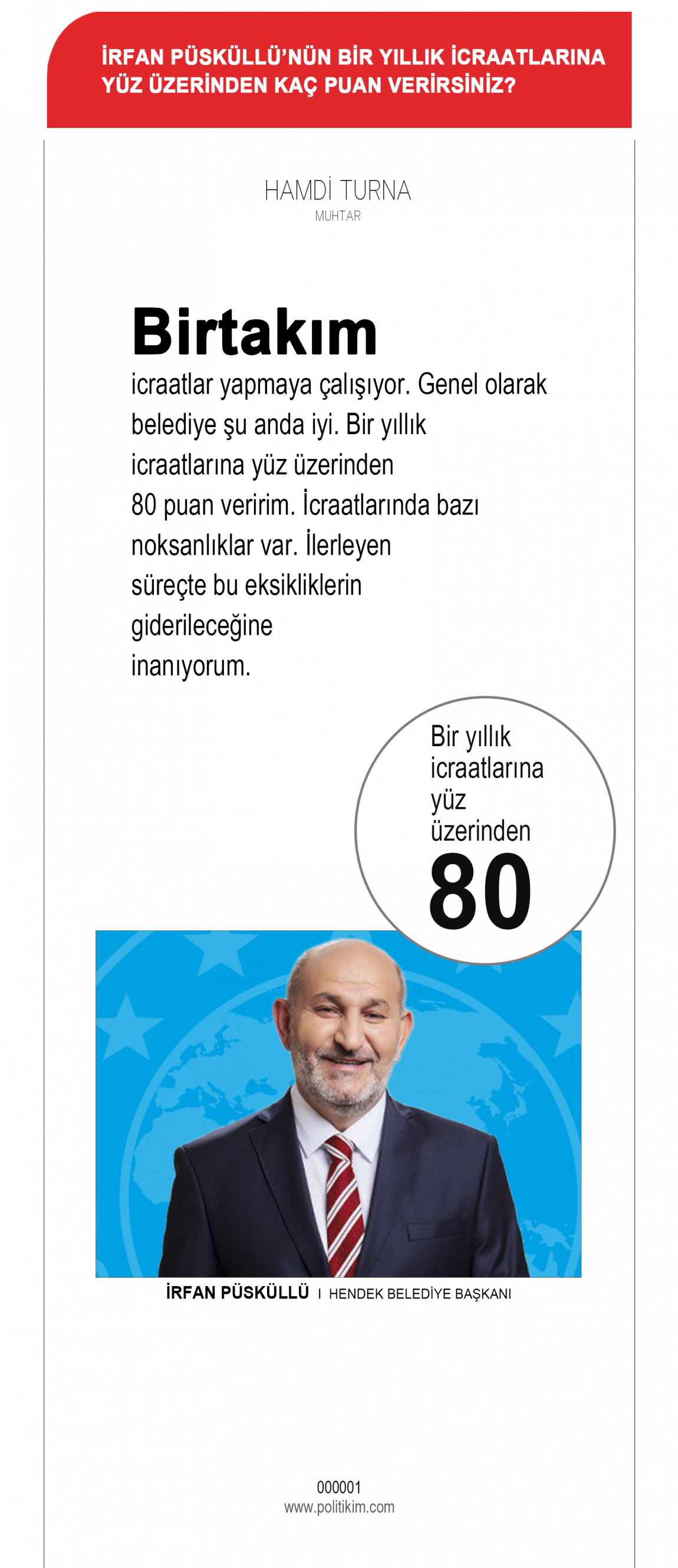 İRFAN PÜSKÜLLÜ'NÜN BİR YILLIK İCRAATLARINA YÜZ ÜZERİNDEN KAÇ PUAN VERİRSİNİZ?

HAMDİ TURNA
MUHTAR

Birtakım icraatlar yapmaya çalışıyor. Genel olarak belediye şu anda iyi. Bir yıllık icraatlarına yüz üzerinden 80 puan veririm. İcraatlarında bazı noksanlıklar var. İlerleyen süreçte bu eksikliklerin giderileceğine inanıyorum.

Bir yıllık icraatlarına yüz üzerinden
80

İRFAN PÜSKÜLLÜ I HENDEK BELEDİYE BAŞKANI

000001
www.politikim.com